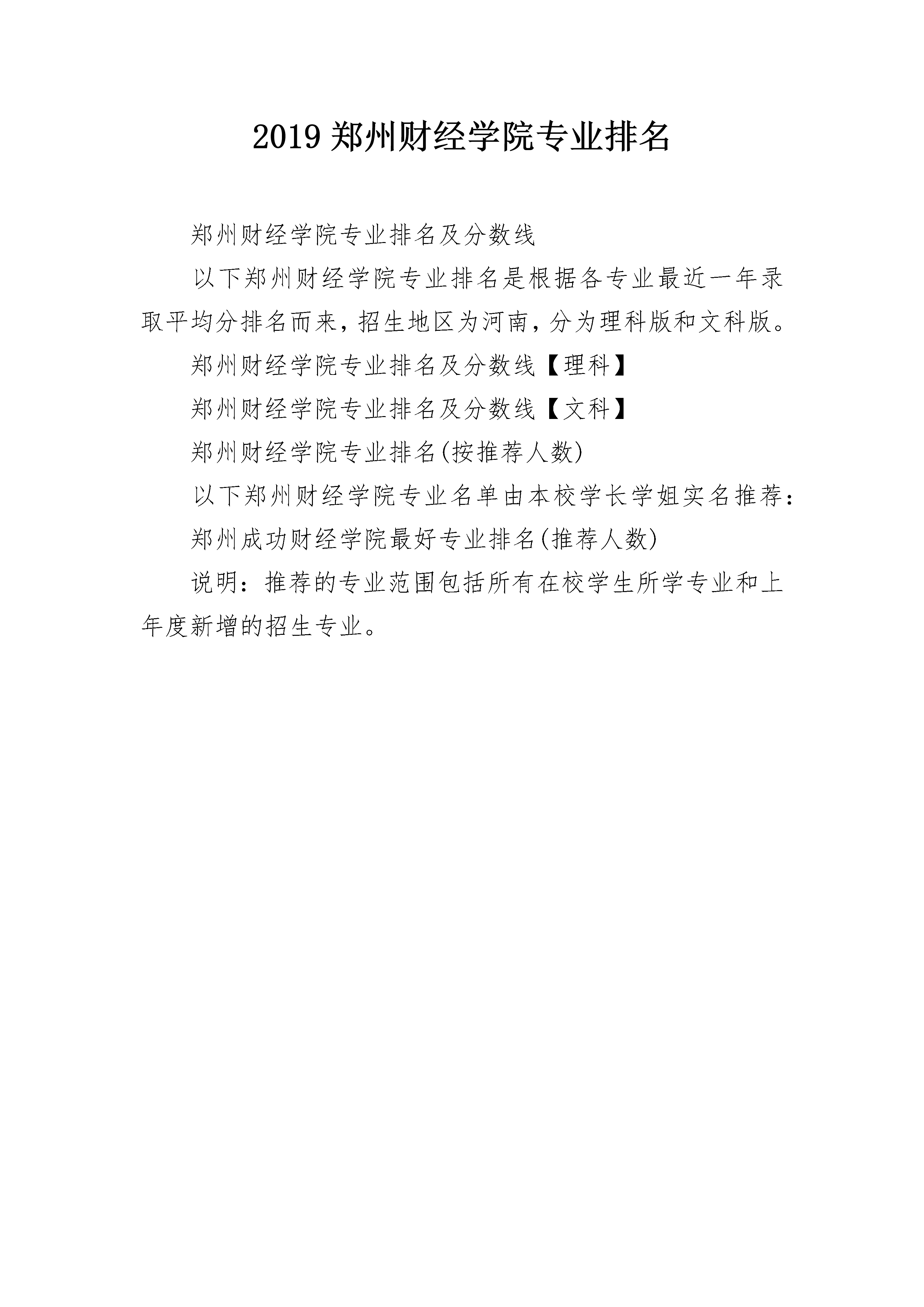 2019 郑州财经学院专业排名

郑州财经学院专业排名及分数线

以下郑州财经学院专业排名是根据各专业最近一年录取平均分排名而来，招生地区为河南，分为理科版和文科版。

郑州财经学院专业排名及分数线【理科】

郑州财经学院专业排名及分数线【文科】

郑州财经学院专业排名(按推荐人数)

以下郑州财经学院专业名单由本校学长学姐实名推荐：

郑州成功财经学院最好专业排名(推荐人数)

说明：推荐的专业范围包括所有在校学生所学专业和上年度新增的招生专业。